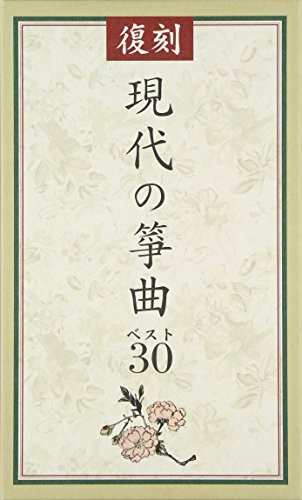 復刻

現代の箏曲
ベスト
30